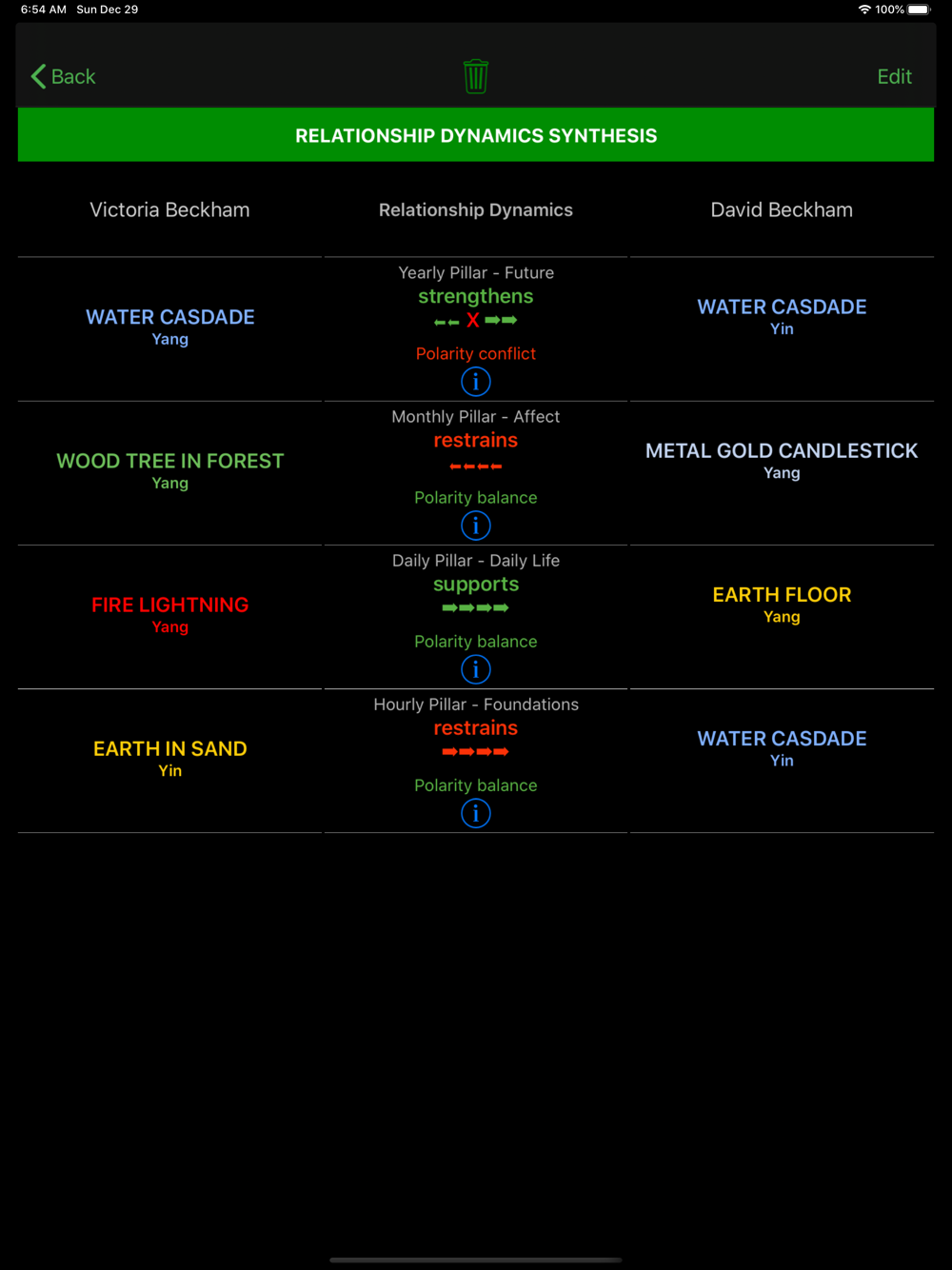 6:54 AM Sun Dec 29

100%

Back

Edit

RELATIONSHIP DYNAMICS SYNTHESIS

| Victoria Beckham | Relationship Dynamics | David Beckham |
|---|---|---|
| WATER CASDADE Yang | Yearly Pillar - Future strengthens X Polarity conflict i | WATER CASDADE Yin |
| WOOD TREE IN FOREST Yang | Monthly Pillar - Affect restrains Polarity balance i | METAL GOLD CANDLESTICK Yang |
| FIRE LIGHTNING Yang | Daily Pillar - Daily Life supports Polarity balance i | EARTH FLOOR Yang |
| EARTH IN SAND Yin | Hourly Pillar - Foundations restrains Polarity balance i | WATER CASDADE Yin |